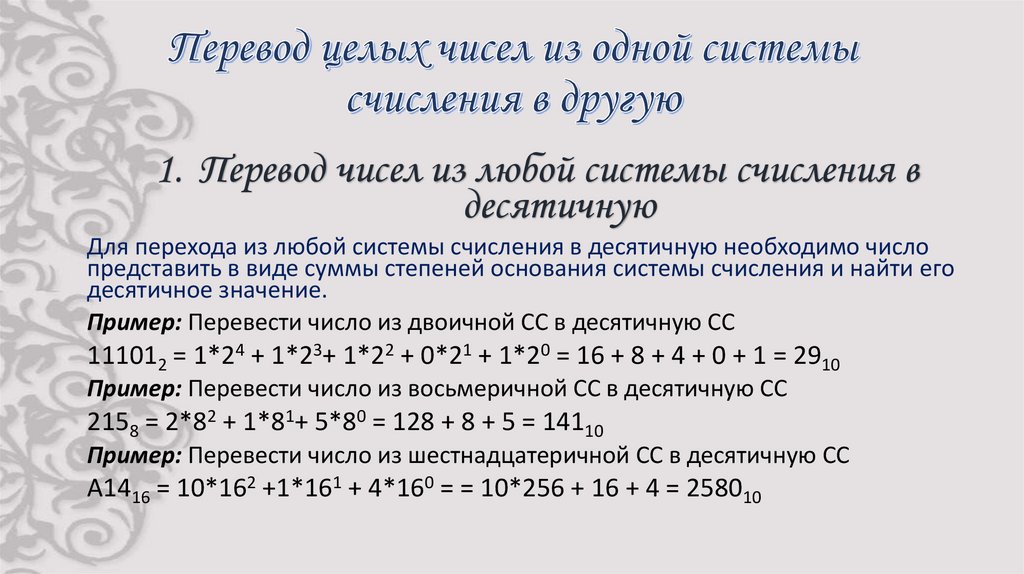 Перевод целых чисел из одной системы счисления в другую

1. Перевод чисел из любой системы счисления в десятичную

Для перехода из любой системы счисления в десятичную необходимо число представить в виде суммы степеней основания системы счисления и найти его десятичное значение.

Пример: Перевести число из двоичной СС в десятичную СС

$11101_2 = 1*2^4 + 1*2^3 + 1*2^2 + 0*2^1 + 1*2^0 = 16 + 8 + 4 + 0 + 1 = 29_{10}$

Пример: Перевести число из восьмеричной СС в десятичную СС

$215_8 = 2*8^2 + 1*8^1 + 5*8^0 = 128 + 8 + 5 = 141_{10}$

Пример: Перевести число из шестнадцатеричной СС в десятичную СС

$A14_{16} = 10*16^2 + 1*16^1 + 4*16^0 = = 10*256 + 16 + 4 = 2580_{10}$